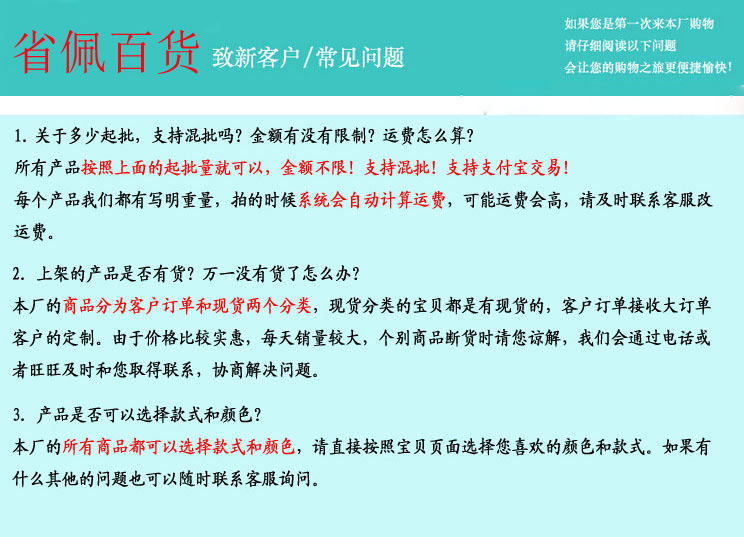 省佩百货 致新客户/常见问题

如果您是第一次来本厂购物
请仔细阅读以下问题
会让您的购物之旅更便捷愉快!

1. 关于多少起批，支持混批吗？金额有没有限制？运费怎么算？
所有产品按照上面的起批量就可以，金额不限！支持混批！支持支付宝交易！
每个产品我们都有写明重量，拍的时候系统会自动计算运费，可能运费会高，请及时联系客服改运费。

2. 上架的产品是否有货？万一没有货了怎么办？
本厂的商品分为客户订单和现货两个分类，现货分类的宝贝都是有现货的，客户订单接收大订单客户的定制。由于价格比较实惠，每天销量较大，个别商品断货时请您谅解，我们会通过电话或者旺旺及时和您取得联系，协商解决问题。

3. 产品是否可以选择款式和颜色？
本厂的所有商品都可以选择款式和颜色，请直接按照宝贝页面选择您喜欢的颜色和款式。如果有什么其他的问题也可以随时联系客服询问。